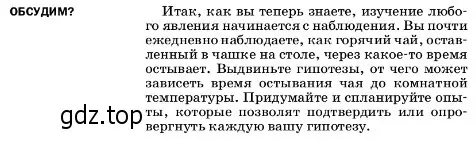 ОБСУДИМ?

Итак, как вы теперь знаете, изучение любого явления начинается с наблюдения. Вы почти ежедневно наблюдаете, как горячий чай, оставленный в чашке на столе, через какое-то время остывает. Выдвиньте гипотезы, от чего может зависеть время остывания чая до комнатной температуры. Придумайте и спланируйте опыты, которые позволят подтвердить или опровергнуть каждую вашу гипотезу.

gdz.top